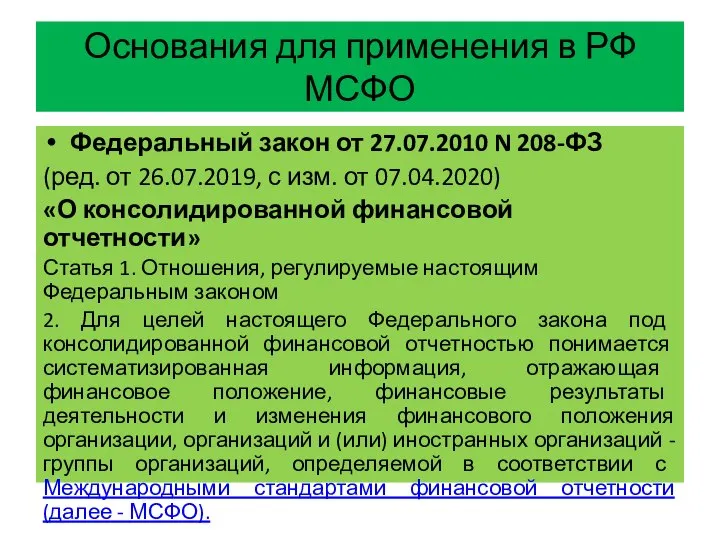 Основания для применения в РФ МСФО

• Федеральный закон от 27.07.2010 N 208-ФЗ

(ред. от 26.07.2019, с изм. от 07.04.2020)

«О консолидированной финансовой отчетности»

Статья 1. Отношения, регулируемые настоящим Федеральным законом

2. Для целей настоящего Федерального закона под консолидированной финансовой отчетностью понимается систематизированная информация, отражающая финансовое положение, финансовые результаты деятельности и изменения финансового положения организации, организаций и (или) иностранных организаций - группы организаций, определяемой в соответствии с Международными стандартами финансовой отчетности (далее - МСФО).